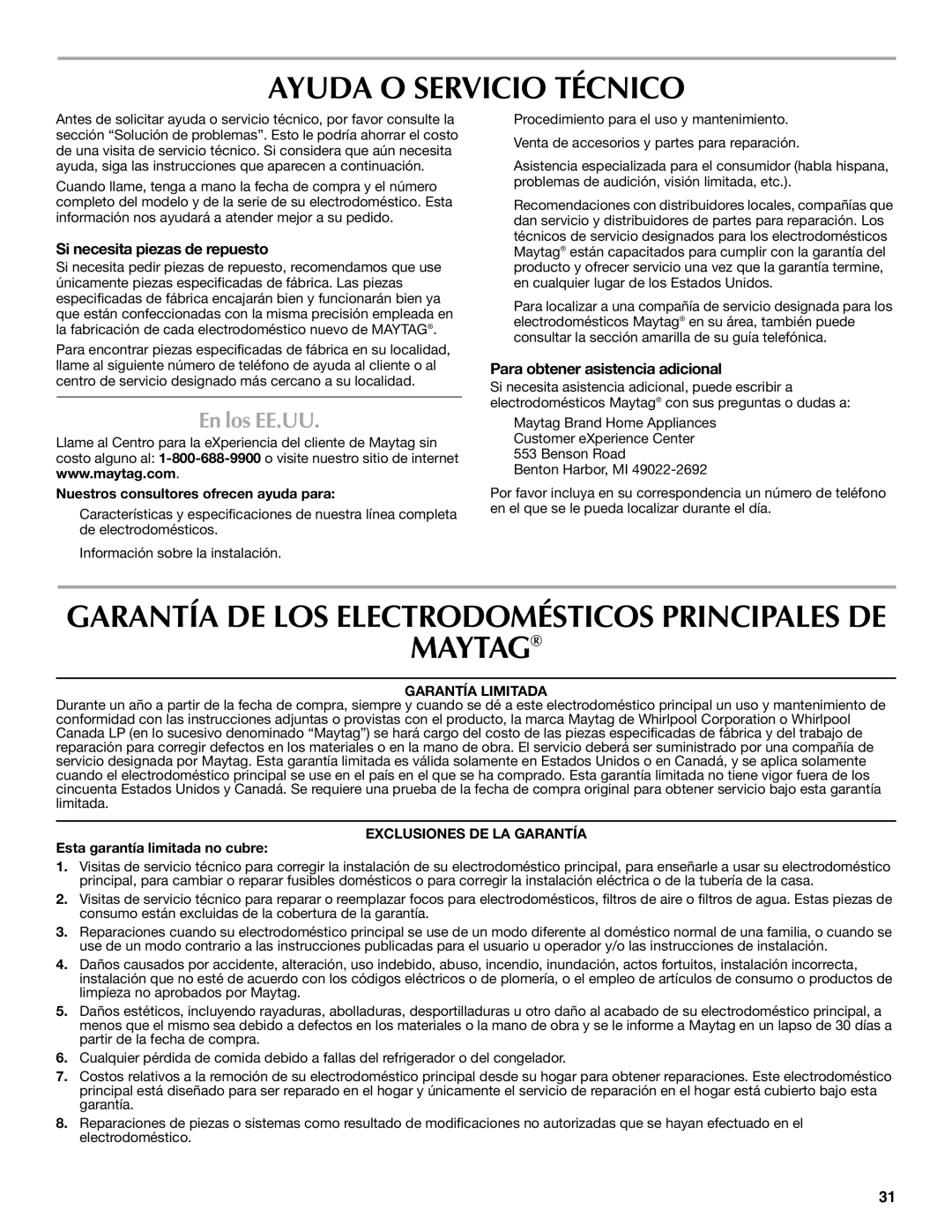 AYUDA O SERVICIO TÉCNICO

Antes de solicitar ayuda o servicio técnico, por favor consulte la sección “Solución de problemas”. Esto le podría ahorrar el costo de una visita de servicio técnico. Si considera que aún necesita ayuda, siga las instrucciones que aparecen a continuación.

Cuando llame, tenga a mano la fecha de compra y el número completo del modelo y de la serie de su electrodoméstico. Esta información nos ayudará a atender mejor a su pedido.

Si necesita piezas de repuesto

Si necesita pedir piezas de repuesto, recomendamos que use únicamente piezas especificadas de fábrica. Las piezas especificadas de fábrica encajarán bien y funcionarán bien ya que están confeccionadas con la misma precisión empleada en la fabricación de cada electrodoméstico nuevo de MAYTAG®.

Para encontrar piezas especificadas de fábrica en su localidad, llame al siguiente número de teléfono de ayuda al cliente o al centro de servicio designado más cercano a su localidad.

En los EE.UU.

Llame al Centro para la eXperiencia del cliente de Maytag sin costo alguno al: 1-800-688-9900 o visite nuestro sitio de internet www.maytag.com.

Nuestros consultores ofrecen ayuda para:

Características y especificaciones de nuestra línea completa de electrodomésticos.

Información sobre la instalación.

Procedimiento para el uso y mantenimiento.

Venta de accesorios y partes para reparación.

Asistencia especializada para el consumidor (habla hispana, problemas de audición, visión limitada, etc.).

Recomendaciones con distribuidores locales, compañías que dan servicio y distribuidores de partes para reparación. Los técnicos de servicio designados para los electrodomésticos Maytag® están capacitados para cumplir con la garantía del producto y ofrecer servicio una vez que la garantía termine, en cualquier lugar de los Estados Unidos.

Para localizar a una compañía de servicio designada para los electrodomésticos Maytag® en su área, también puede consultar la sección amarilla de su guía telefónica.

Para obtener asistencia adicional

Si necesita asistencia adicional, puede escribir a electrodomésticos Maytag® con sus preguntas o dudas a:

Maytag Brand Home Appliances
Customer eXperience Center
553 Benson Road
Benton Harbor, MI 49022-2692

Por favor incluya en su correspondencia un número de teléfono en el que se le pueda localizar durante el día.

GARANTÍA DE LOS ELECTRODOMÉSTICOS PRINCIPALES DE MAYTAG®

GARANTÍA LIMITADA

Durante un año a partir de la fecha de compra, siempre y cuando se dé a este electrodoméstico principal un uso y mantenimiento de conformidad con las instrucciones adjuntas o provistas con el producto, la marca Maytag de Whirlpool Corporation o Whirlpool Canada LP (en lo sucesivo denominado “Maytag”) se hará cargo del costo de las piezas especificadas de fábrica y del trabajo de reparación para corregir defectos en los materiales o en la mano de obra. El servicio deberá ser suministrado por una compañía de servicio designada por Maytag. Esta garantía limitada es válida solamente en Estados Unidos o en Canadá, y se aplica solamente cuando el electrodoméstico principal se use en el país en el que se ha comprado. Esta garantía limitada no tiene vigor fuera de los cincuenta Estados Unidos y Canadá. Se requiere una prueba de la fecha de compra original para obtener servicio bajo esta garantía limitada.

EXCLUSIONES DE LA GARANTÍA

Esta garantía limitada no cubre:

1. Visitas de servicio técnico para corregir la instalación de su electrodoméstico principal, para enseñarle a usar su electrodoméstico principal, para cambiar o reparar fusibles domésticos o para corregir la instalación eléctrica o de la tubería de la casa.

2. Visitas de servicio técnico para reparar o reemplazar focos para electrodomésticos, filtros de aire o filtros de agua. Estas piezas de consumo están excluidas de la cobertura de la garantía.

3. Reparaciones cuando su electrodoméstico principal se use de un modo diferente al doméstico normal de una familia, o cuando se use de un modo contrario a las instrucciones publicadas para el usuario u operador y/o las instrucciones de instalación.

4. Daños causados por accidente, alteración, uso indebido, abuso, incendio, inundación, actos fortuitos, instalación incorrecta, instalación que no esté de acuerdo con los códigos eléctricos o de plomería, o el empleo de artículos de consumo o productos de limpieza no aprobados por Maytag.

5. Daños estéticos, incluyendo rayaduras, abolladuras, desportilladuras u otro daño al acabado de su electrodoméstico principal, a menos que el mismo sea debido a defectos en los materiales o la mano de obra y se le informe a Maytag en un lapso de 30 días a partir de la fecha de compra.

6. Cualquier pérdida de comida debido a fallas del refrigerador o del congelador.

7. Costos relativos a la remoción de su electrodoméstico principal desde su hogar para obtener reparaciones. Este electrodoméstico principal está diseñado para ser reparado en el hogar y únicamente el servicio de reparación en el hogar está cubierto bajo esta garantía.

8. Reparaciones de piezas o sistemas como resultado de modificaciones no autorizadas que se hayan efectuado en el electrodoméstico.

31